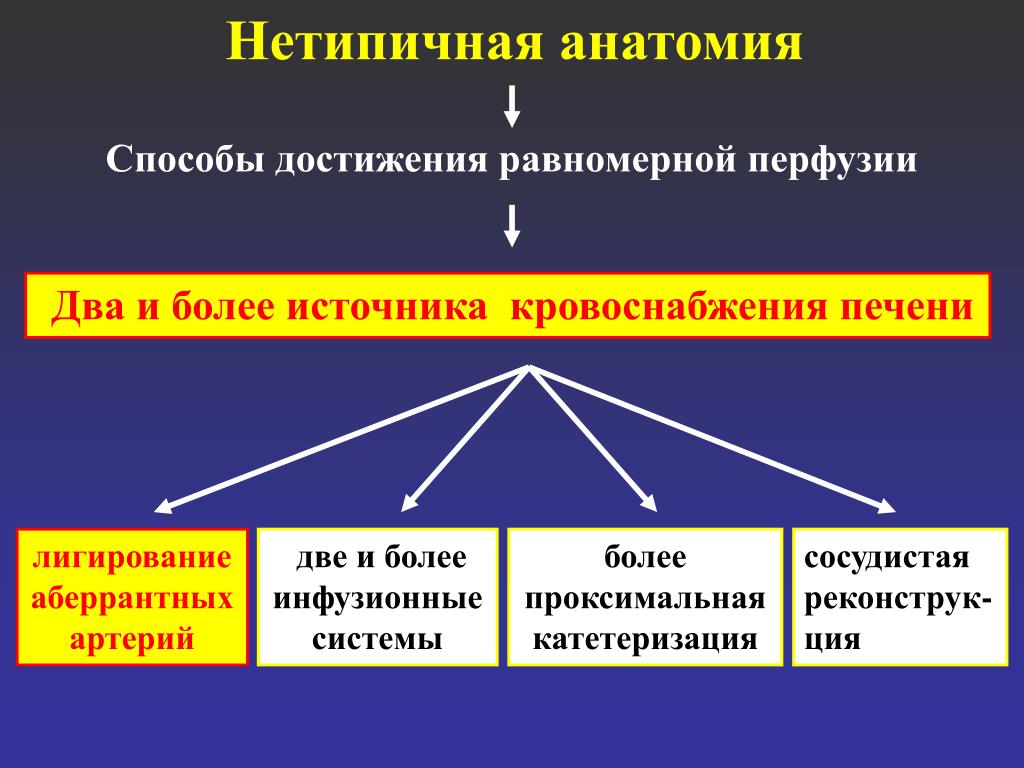 Нетипичная анатомия

Способы достижения равномерной перфузии

Два и более источника кровоснабжения печени

лигирование аберрантных артерий

две и более инфузионные системы

более проксимальная катетеризация

сосудистая реконструкция